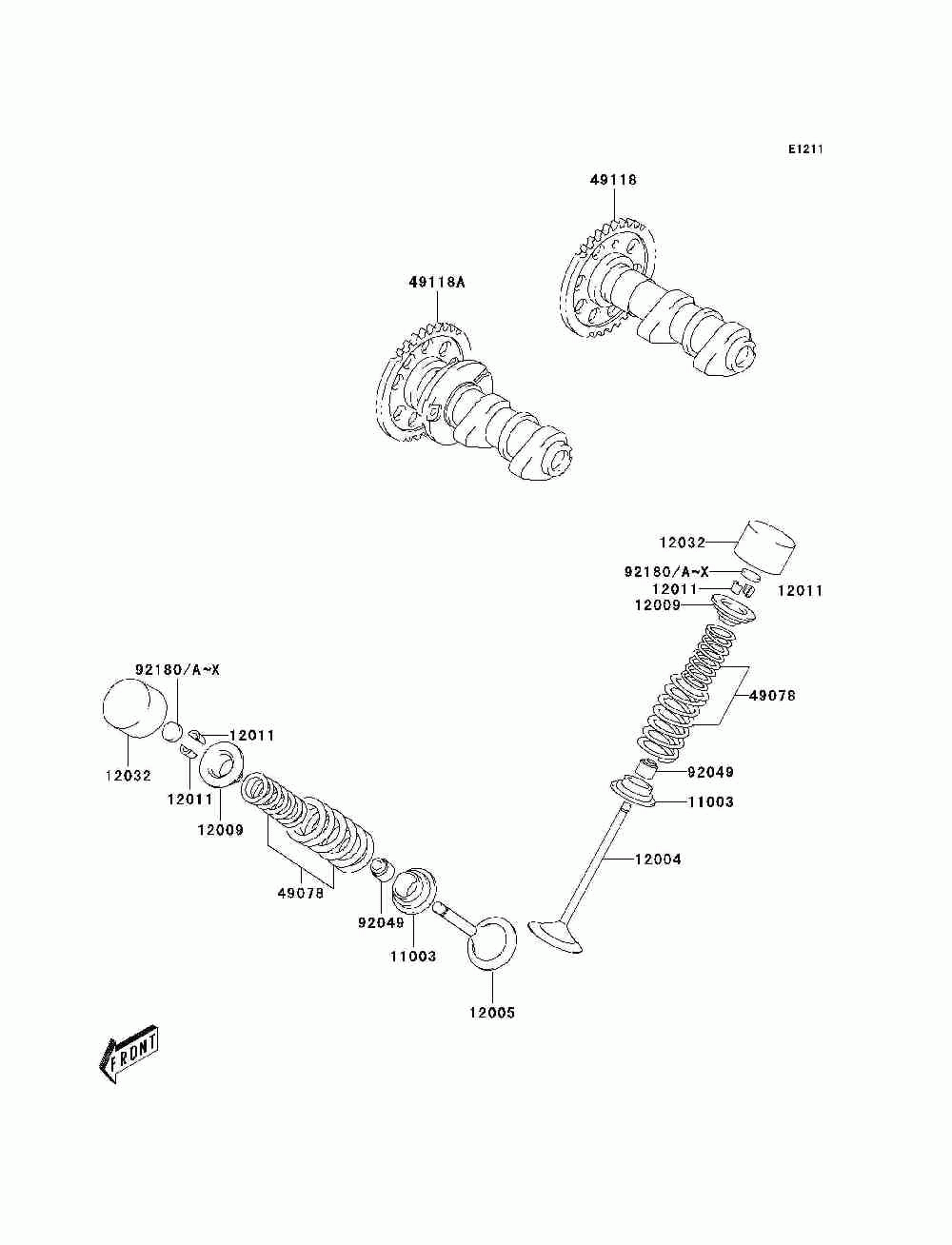 E1211

49118

49118A

12032
92180/A~X
12011
12011
12009
49078
92049
11003
12004

92180/A~X
12011
12032
12011
12009
49078
92049
11003
12005

FRONT